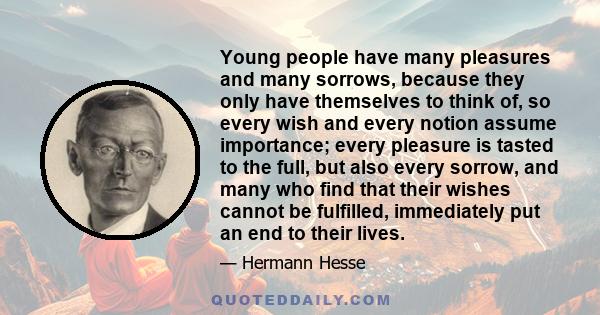 Young people have many pleasures and many sorrows, because they only have themselves to think of, so every wish and every notion assume importance; every pleasure is tasted to the full, but also every sorrow, and many who find that their wishes cannot be fulfilled, immediately put an end to their lives.

— Hermann Hesse

QUOTEDDAILY.COM